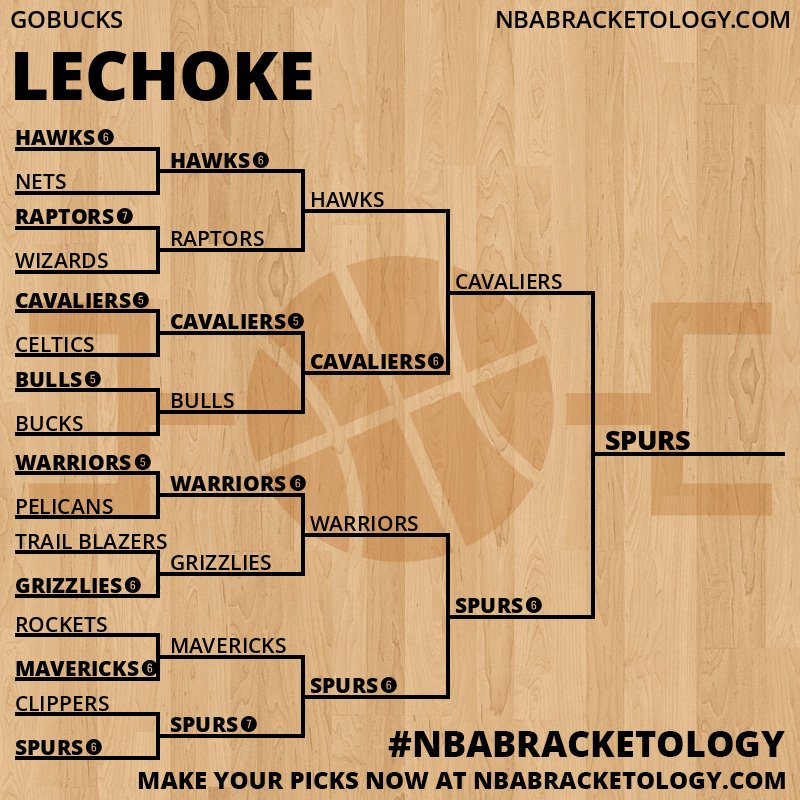 GOBUCKS

NBABRACKETOLOGY.COM

LECHOKE

HAWKS 6
NETS
RAPTORS 7
WIZARDS
CAVALIERS 5
CELTICS
BULLS 5
BUCKS
WARRIORS 5
PELICANS
TRAIL BLAZERS
GRIZZLIES 6
ROCKETS
MAVERICKS 6
CLIPPERS
SPURS 6

HAWKS 6
RAPTORS
CAVALIERS 5
BULLS
WARRIORS 6
GRIZZLIES
MAVERICKS
SPURS 7

HAWKS
CAVALIERS 6
WARRIORS
SPURS 6

CAVALIERS
SPURS 6

SPURS

#NBABRACKETOLOGY

MAKE YOUR PICKS NOW AT NBABRACKETOLOGY.COM